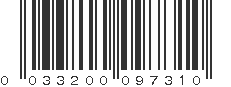 0 033200 097310